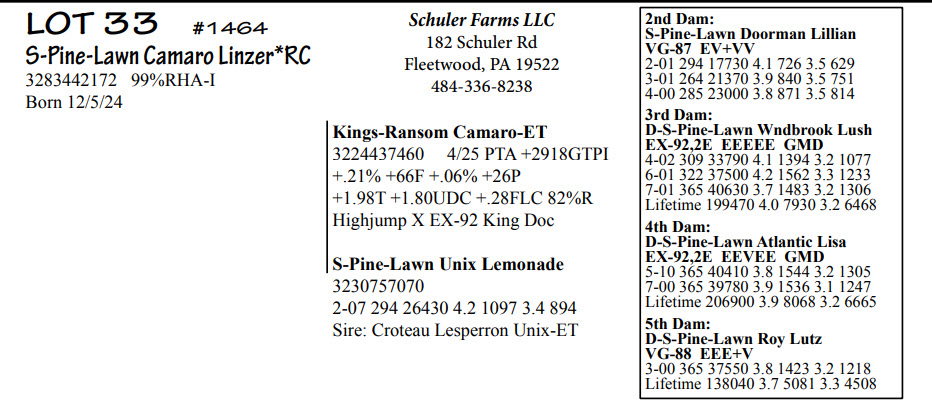 LOT 33 #1464
S-Pine-Lawn Camaro Linzer*RC
3283442172 99%RHA-I
Born 12/5/24

Schuler Farms LLC
182 Schuler Rd
Fleetwood, PA 19522
484-336-8238

Kings-Ransom Camaro-ET
3224437460 4/25 PTA +2918GTPI
+.21% +66F +.06% +26P
+1.98T +1.80UDC +.28FLC 82%R
Highjump X EX-92 King Doc

S-Pine-Lawn Unix Lemonade
3230757070
2-07 294 26430 4.2 1097 3.4 894
Sire: Croteau Lesperron Unix-ET

2nd Dam:
S-Pine-Lawn Doorman Lillian
VG-87 EV+VV
2-01 294 17730 4.1 726 3.5 629
3-01 264 21370 3.9 840 3.5 751
4-00 285 23000 3.8 871 3.5 814

3rd Dam:
D-S-Pine-Lawn Wndbrook Lush
EX-92,2E EEEEE GMD
4-02 309 33790 4.1 1394 3.2 1077
6-01 322 37500 4.2 1562 3.3 1233
7-01 365 40630 3.7 1483 3.2 1306
Lifetime 199470 4.0 7930 3.2 6468

4th Dam:
D-S-Pine-Lawn Atlantic Lisa
EX-92,2E EEVEE GMD
5-10 365 40410 3.8 1544 3.2 1305
7-00 365 39780 3.9 1536 3.1 1247
Lifetime 206900 3.9 8068 3.2 6665

5th Dam:
D-S-Pine-Lawn Roy Lutz
VG-88 EEE+V
3-00 365 37550 3.8 1423 3.2 1218
Lifetime 138040 3.7 5081 3.3 4508